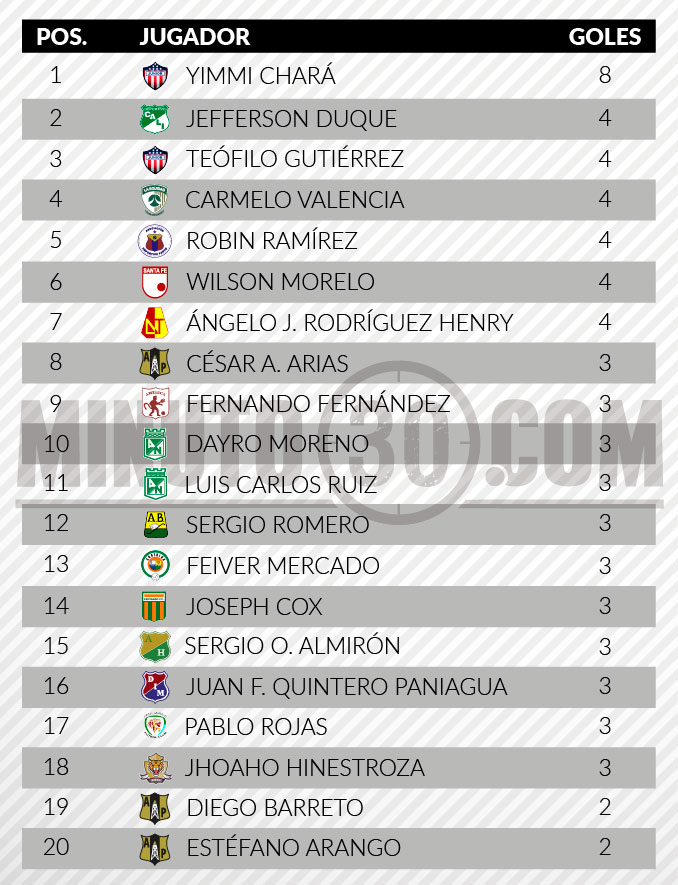 | POS. | JUGADOR | GOLES |
|---|---|---|
| 1 | YIMMI CHARÁ | 8 |
| 2 | JEFFERSON DUQUE | 4 |
| 3 | TEÓFILO GUTIÉRREZ | 4 |
| 4 | CARMELO VALENCIA | 4 |
| 5 | ROBIN RAMÍREZ | 4 |
| 6 | WILSON MORELO | 4 |
| 7 | ÁNGELO J. RODRÍGUEZ HENRY | 4 |
| 8 | CÉSAR A. ARIAS | 3 |
| 9 | FERNANDO FERNÁNDEZ | 3 |
| 10 | DAYRO MORENO | 3 |
| 11 | LUIS CARLOS RUIZ | 3 |
| 12 | SERGIO ROMERO | 3 |
| 13 | FEIVER MERCADO | 3 |
| 14 | JOSEPH COX | 3 |
| 15 | SERGIO O. ALMIRÓN | 3 |
| 16 | JUAN F. QUINTERO PANIAGUA | 3 |
| 17 | PABLO ROJAS | 3 |
| 18 | JHOAHO HINESTROZA | 3 |
| 19 | DIEGO BARRETO | 2 |
| 20 | ESTÉFANO ARANGO | 2 |

MINUTO30.COM